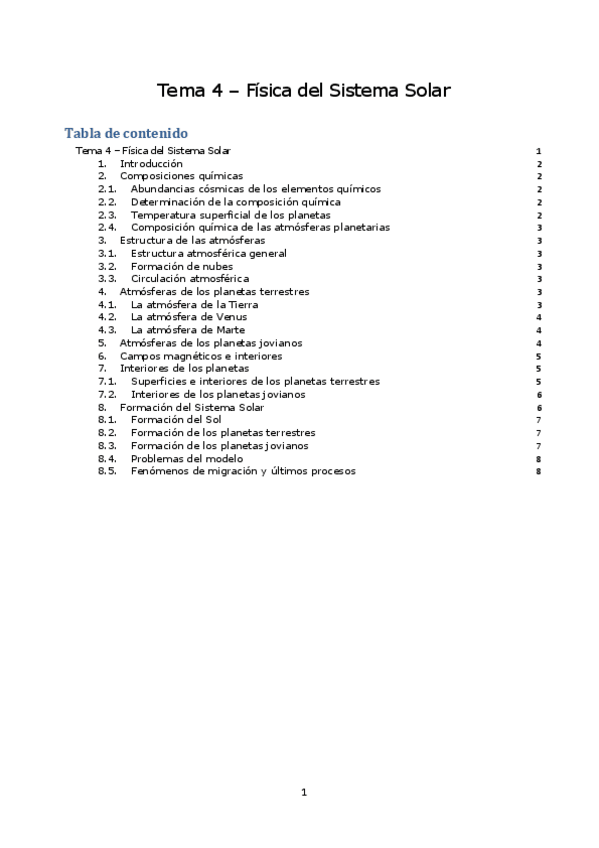 Tema 4 – Física del Sistema Solar

Tabla de contenido

Tema 4 – Física del Sistema Solar 1
1. Introducción 2
2. Composiciones químicas 2
2.1. Abundancias cósmicas de los elementos químicos 2
2.2. Determinación de la composición química 2
2.3. Temperatura superficial de los planetas 2
2.4. Composición química de las atmósferas planetarias 3
3. Estructura de las atmósferas 3
3.1. Estructura atmosférica general 3
3.2. Formación de nubes 3
3.3. Circulación atmosférica 3
4. Atmósferas de los planetas terrestres 3
4.1. La atmósfera de la Tierra 3
4.2. La atmósfera de Venus 4
4.3. La atmósfera de Marte 4
5. Atmósferas de los planetas jovianos 4
6. Campos magnéticos e interiores 5
7. Interiores de los planetas 5
7.1. Superficies e interiores de los planetas terrestres 5
7.2. Interiores de los planetas jovianos 6
8. Formación del Sistema Solar 6
8.1. Formación del Sol 7
8.2. Formación de los planetas terrestres 7
8.3. Formación de los planetas jovianos 7
8.4. Problemas del modelo 8
8.5. Fenómenos de migración y últimos procesos 8

1